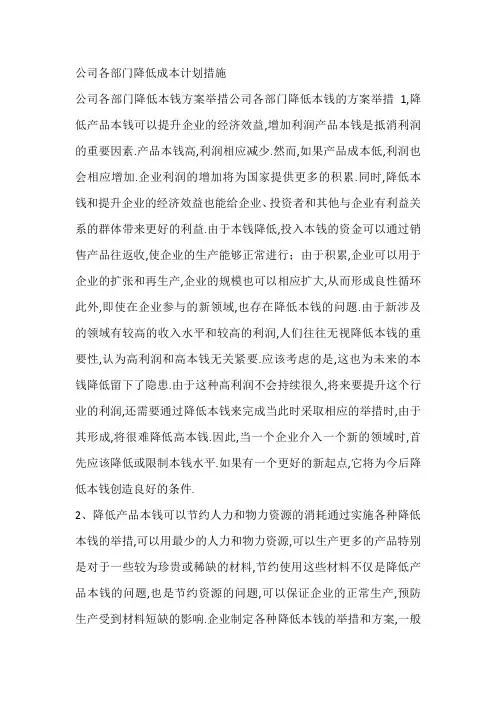 公司各部门降低成本计划措施

公司各部门降低本钱方案举措公司各部门降低本钱的方案举措 1,降低产品本钱可以提升企业的经济效益,增加利润产品本钱是抵消利润的重要因素.产品本钱高,利润相应减少.然而,如果产品成本低,利润也会相应增加.企业利润的增加将为国家提供更多的积累.同时,降低本钱和提升企业的经济效益也能给企业、投资者和其他与企业有利益关系的群体带来更好的利益.由于本钱降低,投入本钱的资金可以通过销售产品往返收,使企业的生产能够正常进行：由于积累,企业可以用于企业的扩张和再生产,企业的规模也可以相应扩大,从而形成良性循环此外,即使在企业参与的新领域,也存在降低本钱的问题.由于新涉及的领域有较高的收入水平和较高的利润,人们往往无视降低本钱的重要性,认为高利润和高本钱无关紧要.应该考虑的是,这也为未来的本钱降低留下了隐患.由于这种高利润不会持续很久,将来要提升这个行业的利润,还需要通过降低本钱来完成当此时采取相应的举措时,由于其形成,将很难降低高本钱.因此,当一个企业介入一个新的领域时,首先应该降低或限制本钱水平.如果有一个更好的新起点,它将为今后降低本钱创造良好的条件.

2、降低产品本钱可以节约人力和物力资源的消耗通过实施各种降低本钱的举措,可以用最少的人力和物力资源,可以生产更多的产品特别是对于一些较为珍贵或稀缺的材料,节约使用这些材料不仅是降低产品本钱的问题,也是节约资源的问题,可以保证企业的正常生产,预防生产受到材料短缺的影响.企业制定各种降低本钱的举措和方案,一般